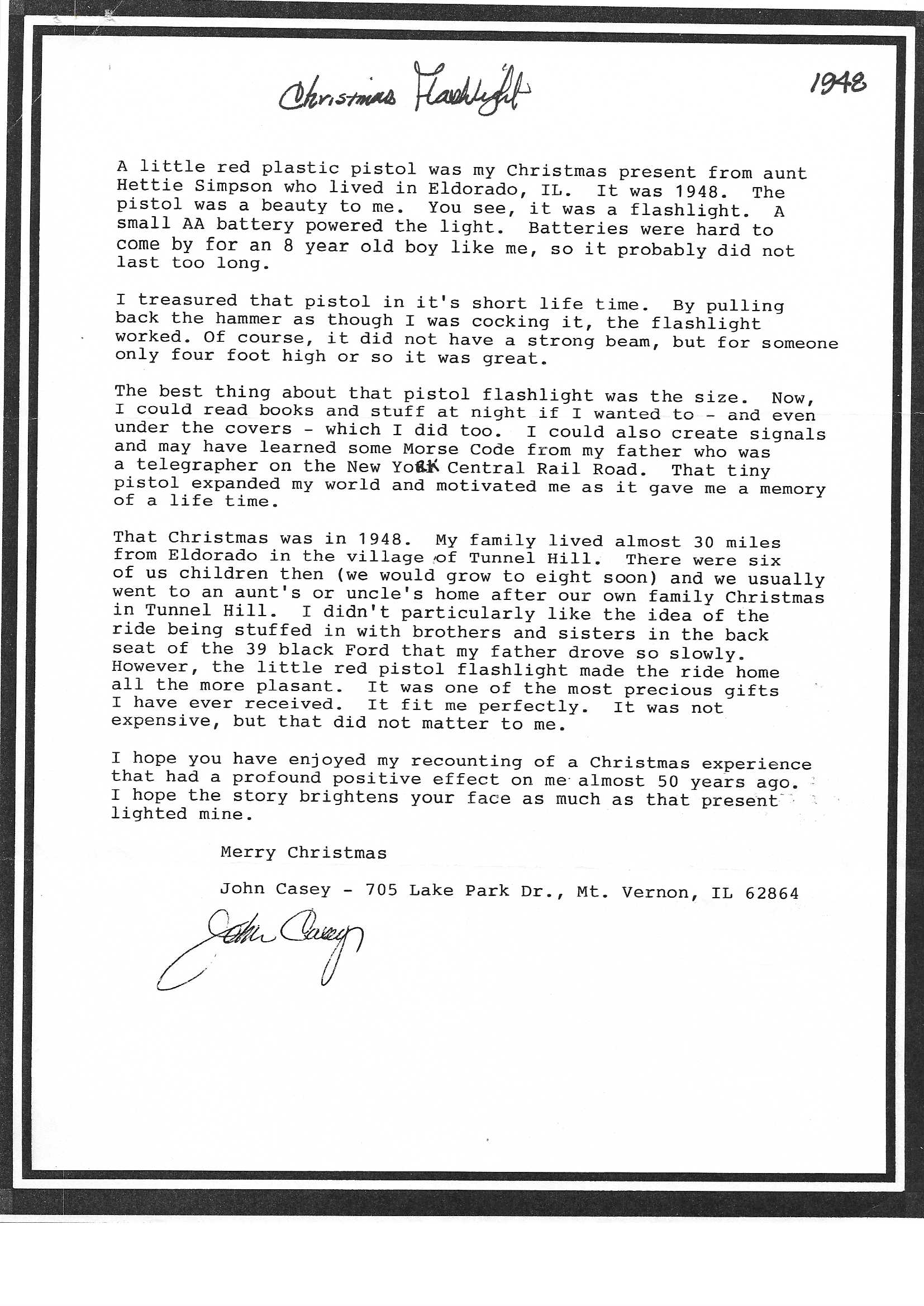 Christmas Flashlight

1948

A little red plastic pistol was my Christmas present from aunt Hettie Simpson who lived in Eldorado, IL. It was 1948. The pistol was a beauty to me. You see, it was a flashlight. A small AA battery powered the light. Batteries were hard to come by for an 8 year old boy like me, so it probably did not last too long.

I treasured that pistol in it's short life time. By pulling back the hammer as though I was cocking it, the flashlight worked. Of course, it did not have a strong beam, but for someone only four foot high or so it was great.

The best thing about that pistol flashlight was the size. Now, I could read books and stuff at night if I wanted to - and even under the covers - which I did too. I could also create signals and may have learned some Morse Code from my father who was a telegrapher on the New York Central Rail Road. That tiny pistol expanded my world and motivated me as it gave me a memory of a life time.

That Christmas was in 1948. My family lived almost 30 miles from Eldorado in the village of Tunnel Hill. There were six of us children then (we would grow to eight soon) and we usually went to an aunt's or uncle's home after our own family Christmas in Tunnel Hill. I didn't particularly like the idea of the ride being stuffed in with brothers and sisters in the back seat of the 39 black Ford that my father drove so slowly. However, the little red pistol flashlight made the ride home all the more plasant. It was one of the most precious gifts I have ever received. It fit me perfectly. It was not expensive, but that did not matter to me.

I hope you have enjoyed my recounting of a Christmas experience that had a profound positive effect on me almost 50 years ago. I hope the story brightens your face as much as that present lighted mine.

Merry Christmas

John Casey - 705 Lake Park Dr., Mt. Vernon, IL 62864

John Casey